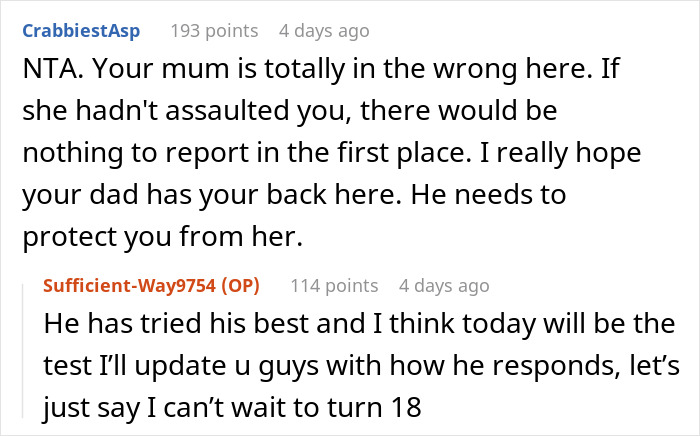 CrabbiestAsp 193 points 4 days ago

NTA. Your mum is totally in the wrong here. If she hadn't assaulted you, there would be nothing to report in the first place. I really hope your dad has your back here. He needs to protect you from her.

Sufficient-Way9754 (OP) 114 points 4 days ago

He has tried his best and I think today will be the test I'll update u guys with how he responds, let's just say I can't wait to turn 18